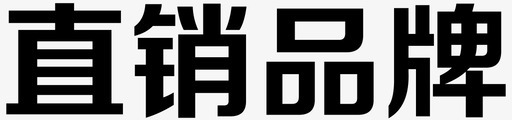 直销品牌